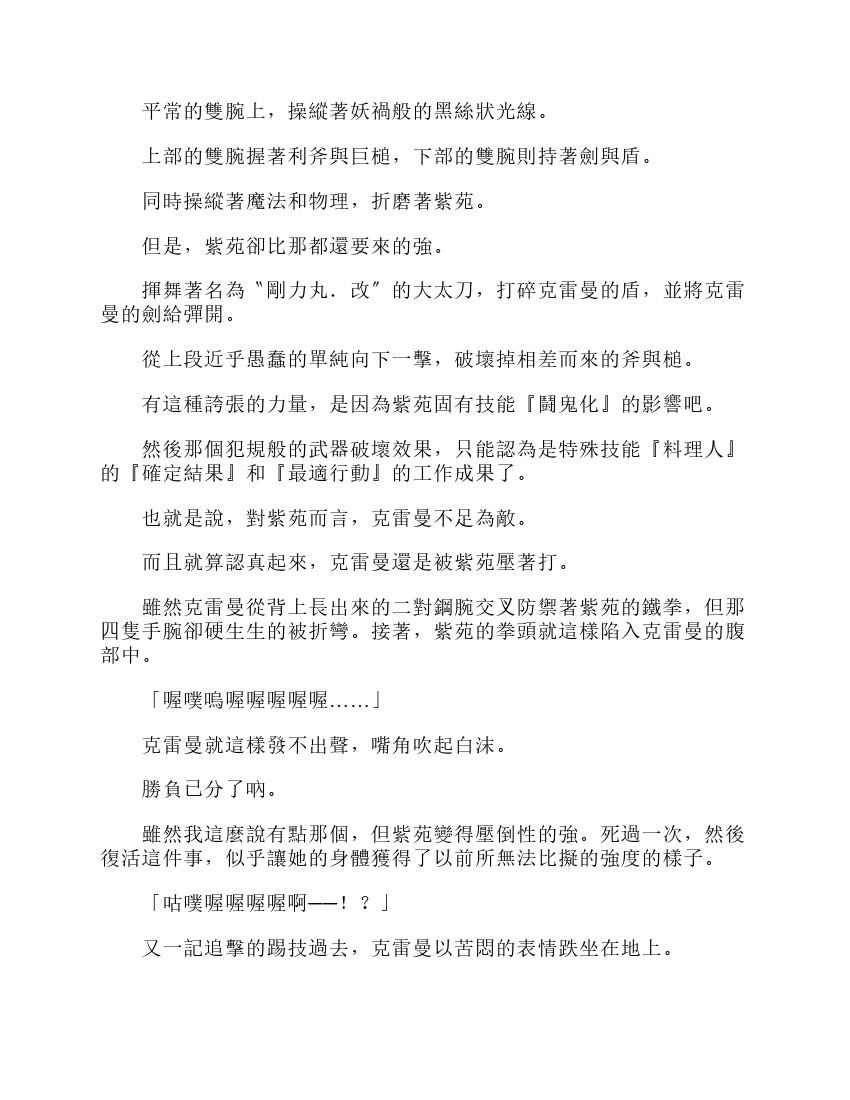 平常的雙腕上，操縱著妖禍般的黑絲狀光線。

上部的雙腕握著利斧與巨槌，下部的雙腕則持著劍與盾。

同時操縱著魔法和物理，折磨著紫苑。

但是，紫苑卻比那都還要來的強。

揮舞著名為〝剛力丸．改〞的大太刀，打碎克雷曼的盾，並將克雷曼的劍給彈開。

從上段近乎愚蠢的單純向下一擊，破壞掉相差而來的斧與槌。

有這種誇張的力量，是因為紫苑固有技能『鬪鬼化』的影響吧。

然後那個犯規般的武器破壞效果，只能認為是特殊技能『料理人』的『確定結果』和『最適行動』的工作成果了。

也就是說，對紫苑而言，克雷曼不足為敵。

而且就算認真起來，克雷曼還是被紫苑壓著打。

雖然克雷曼從背上長出來的二對鋼腕交叉防禦著紫苑的鐵拳，但那四隻手腕卻硬生生的被折彎。接著，紫苑的拳頭就這樣陷入克雷曼的腹部中。

「喔噗嗚喔喔喔喔喔……」

克雷曼就這樣發不出聲，嘴角吹起白沫。

勝負已分了吶。

雖然我這麼說有點那個，但紫苑變得壓倒性的強。死過一次，然後復活這件事，似乎讓她的身體獲得了以前所無法比擬的強度的樣子。

「咕噗喔喔喔喔啊——！？」

又一記追擊的踢技過去，克雷曼以苦悶的表情跌坐在地上。